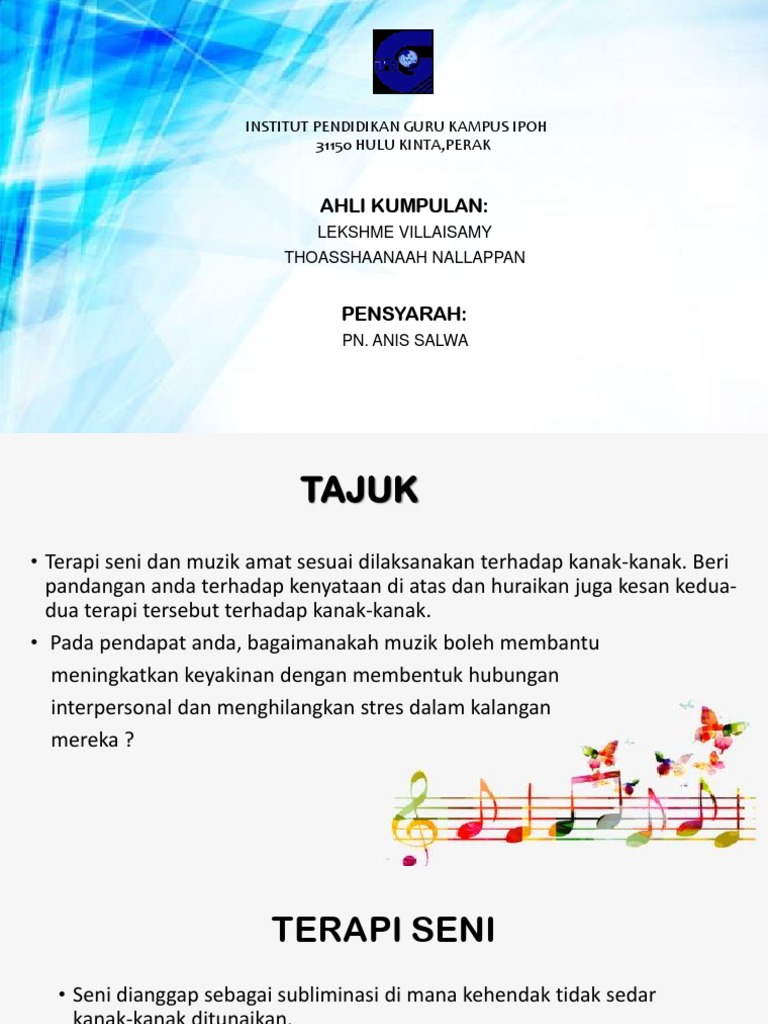 INSTITUT PENDIDIKAN GURU KAMPUS IPOH
31150 HULU KINTA,PERAK

AHLI KUMPULAN:
LEKSHME VILLAISAMY
THOASSHAANAAH NALLAPPAN

PENSYARAH:
PN. ANIS SALWA

TAJUK

• Terapi seni dan muzik amat sesuai dilaksanakan terhadap kanak-kanak. Beri pandangan anda terhadap kenyataan di atas dan huraikan juga kesan kedua-dua terapi tersebut terhadap kanak-kanak.
• Pada pendapat anda, bagaimanakah muzik boleh membantu meningkatkan keyakinan dengan membentuk hubungan interpersonal dan menghilangkan stres dalam kalangan mereka ?

TERAPI SENI

• Seni dianggap sebagai subliminasi di mana kehendak tidak sedar kanak-kanak ditunaikan.